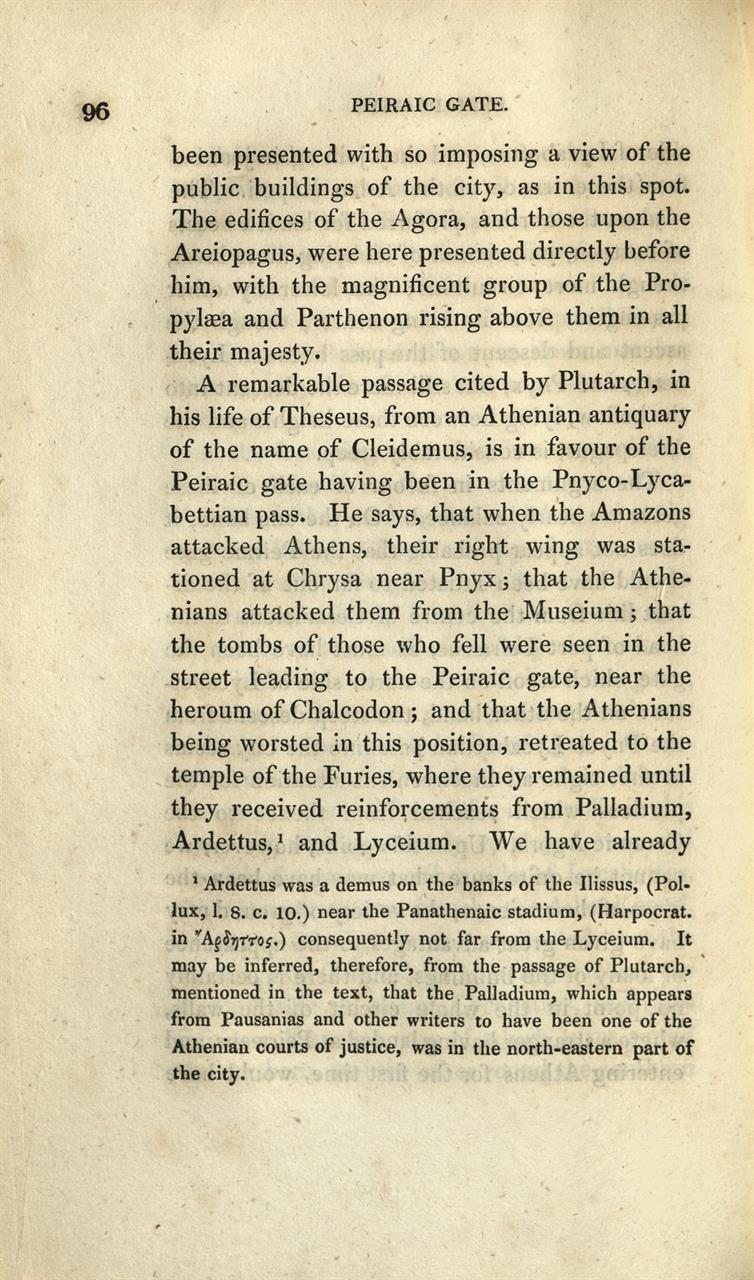 96 PEIRAIC GATE.

been presented with so imposing a view of the public buildings of the city, as in this spot. The edifices of the Agora, and those upon the Areiopagus, were here presented directly before him, with the magnificent group of the Propylæa and Parthenon rising above them in all their majesty.

A remarkable passage cited by Plutarch, in his life of Theseus, from an Athenian antiquary of the name of Cleidemus, is in favour of the Peiraic gate having been in the Pnyco-Lycabettian pass. He says, that when the Amazons attacked Athens, their right wing was stationed at Chrysa near Pnyx; that the Athenians attacked them from the Museium; that the tombs of those who fell were seen in the street leading to the Peiraic gate, near the heroum of Chalcodon; and that the Athenians being worsted in this position, retreated to the temple of the Furies, where they remained until they received reinforcements from Palladium, Ardettus,¹ and Lyceium. We have already

¹ Ardettus was a demus on the banks of the Ilissus, (Pollux, l. 8. c. 10.) near the Panathenaic stadium, (Harpocrat. in Ἄρδηττος.) consequently not far from the Lyceium. It may be inferred, therefore, from the passage of Plutarch, mentioned in the text, that the Palladium, which appears from Pausanias and other writers to have been one of the Athenian courts of justice, was in the north-eastern part of the city.